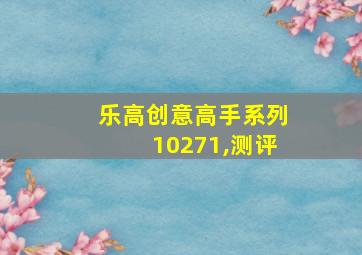 乐高创意高手系列10271,测评